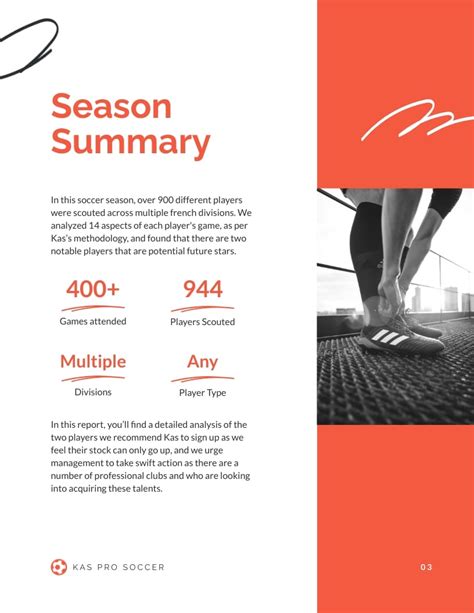 Season Summary

In this soccer season, over 900 different players were scouted across multiple french divisions. We analyzed 14 aspects of each player's game, as per Kas's methodology, and found that there are two notable players that are potential future stars.

400+
Games attended

944
Players Scouted

Multiple
Divisions

Any
Player Type

In this report, you'll find a detailed analysis of the two players we recommend Kas to sign up as we feel their stock can only go up, and we urge management to take swift action as there are a number of professional clubs and who are looking into acquiring these talents.

KAS PRO SOCCER

03